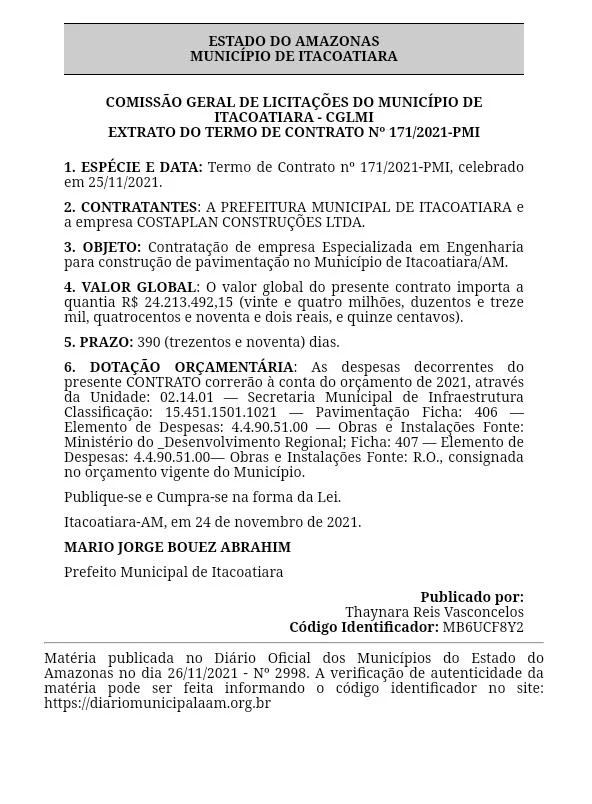 ESTADO DO AMAZONAS
MUNICÍPIO DE ITACOATIARA

COMISSÃO GERAL DE LICITAÇÕES DO MUNICÍPIO DE ITACOATIARA - CGLMI
EXTRATO DO TERMO DE CONTRATO Nº 171/2021-PMI

1. ESPÉCIE E DATA: Termo de Contrato nº 171/2021-PMI, celebrado em 25/11/2021.

2. CONTRATANTES: A PREFEITURA MUNICIPAL DE ITACOATIARA e a empresa COSTAPLAN CONSTRUÇÕES LTDA.

3. OBJETO: Contratação de empresa Especializada em Engenharia para construção de pavimentação no Município de Itacoatiara/AM.

4. VALOR GLOBAL: O valor global do presente contrato importa a quantia R$ 24.213.492,15 (vinte e quatro milhões, duzentos e treze mil, quatrocentos e noventa e dois reais, e quinze centavos).

5. PRAZO: 390 (trezentos e noventa) dias.

6. DOTAÇÃO ORÇAMENTÁRIA: As despesas decorrentes do presente CONTRATO correrão à conta do orçamento de 2021, através da Unidade: 02.14.01 — Secretaria Municipal de Infraestrutura Classificação: 15.451.1501.1021 — Pavimentação Ficha: 406 — Elemento de Despesas: 4.4.90.51.00 — Obras e Instalações Fonte: Ministério do _Desenvolvimento Regional; Ficha: 407 — Elemento de Despesas: 4.4.90.51.00— Obras e Instalações Fonte: R.O., consignada no orçamento vigente do Município.

Publique-se e Cumpra-se na forma da Lei.

Itacoatiara-AM, em 24 de novembro de 2021.

MARIO JORGE BOUEZ ABRAHIM

Prefeito Municipal de Itacoatiara

Publicado por:
Thaynara Reis Vasconcelos
Código Identificador: MB6UCF8Y2

Matéria publicada no Diário Oficial dos Municípios do Estado do Amazonas no dia 26/11/2021 - Nº 2998. A verificação de autenticidade da matéria pode ser feita informando o código identificador no site: https://diariomunicipalaam.org.br